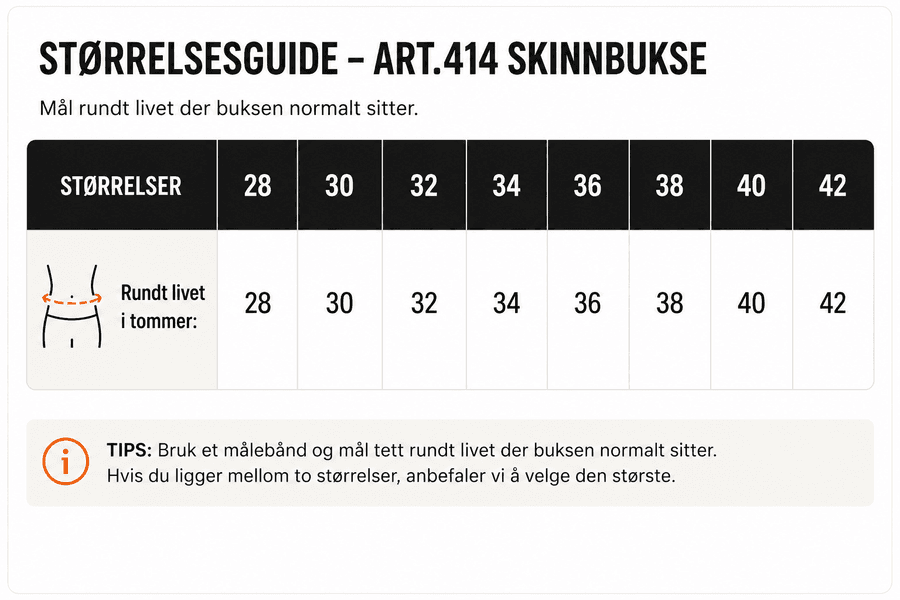 STØRRELSESGUIDE – ART.414 SKINNBUKSE

Mål rundt livet der buksen normalt sitter.

| STØRRELSER | 28 | 30 | 32 | 34 | 36 | 38 | 40 | 42 |
|---|---|---|---|---|---|---|---|---|
| Rundt livet i tommer: | 28 | 30 | 32 | 34 | 36 | 38 | 40 | 42 |

TIPS: Bruk et målebånd og mål tett rundt livet der buksen normalt sitter. Hvis du ligger mellom to størrelser, anbefaler vi å velge den største.